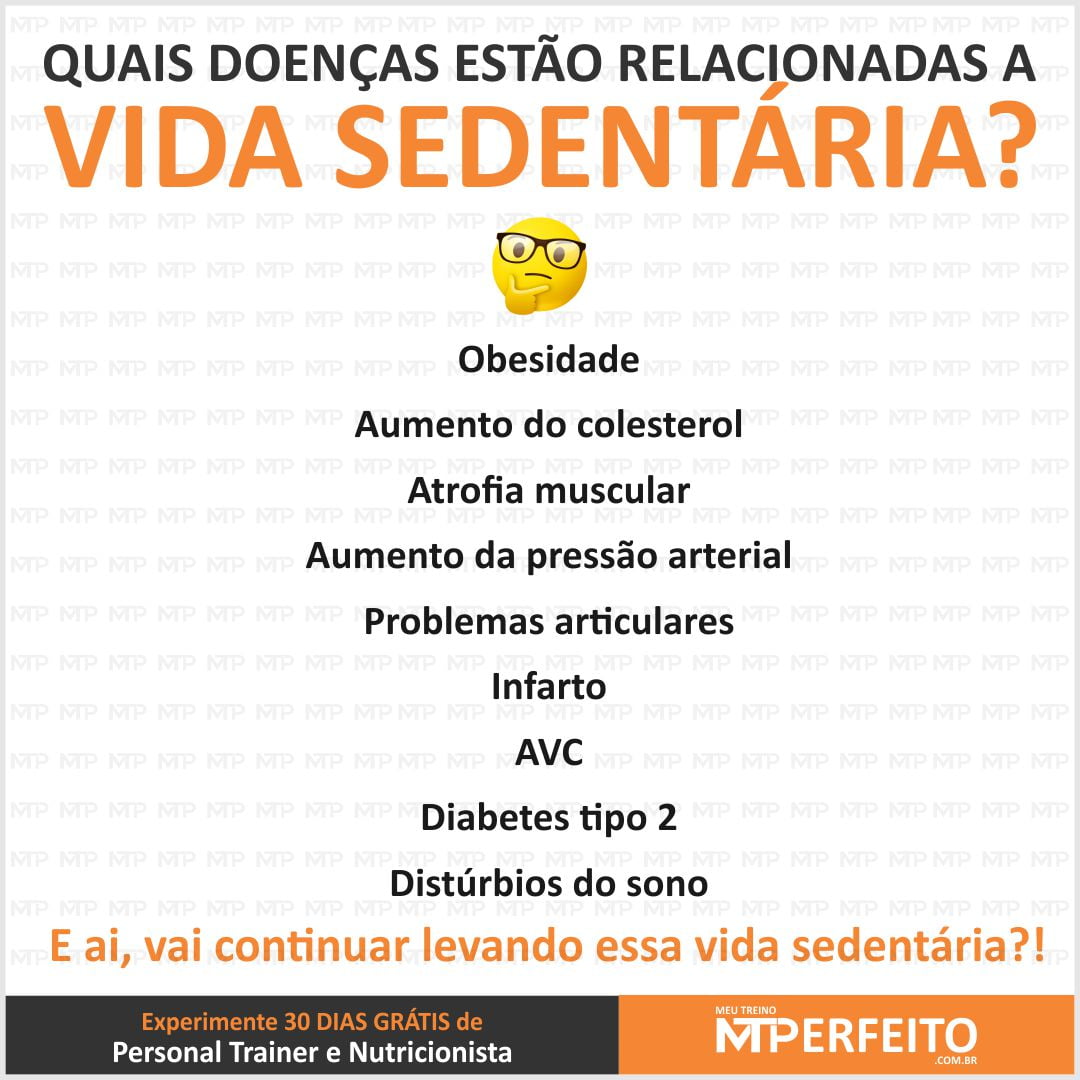 QUAIS DOENÇAS ESTÃO RELACIONADAS A
VIDA SEDENTÁRIA?

Obesidade
Aumento do colesterol
Atrofia muscular
Aumento da pressão arterial
Problemas articulares
Infarto
AVC
Diabetes tipo 2
Distúrbios do sono

E ai, vai continuar levando essa vida sedentária?!

Experimente 30 DIAS GRÁTIS de
Personal Trainer e Nutricionista

MEU TREINO
MTPERFEITO
.COM.BR